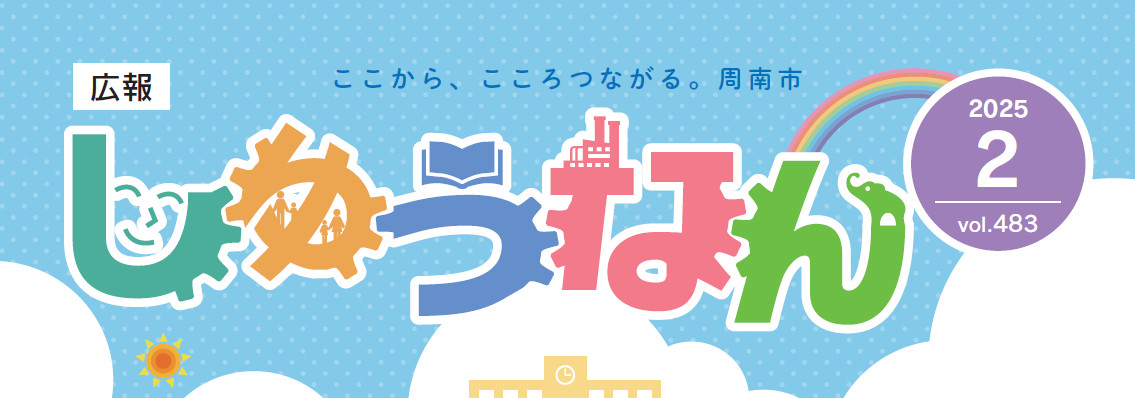 広報

ここから、こころつながる。周南市

しゅうなん

2025
2
vol.483